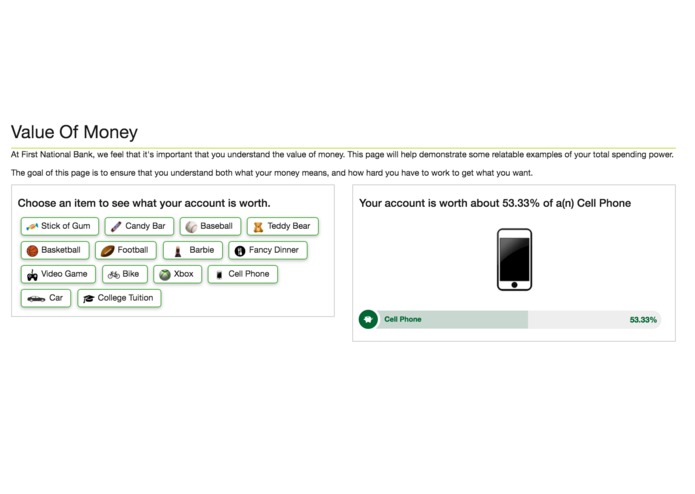 Value Of Money

At First National Bank, we feel that it's important that you understand the value of money. This page will help demonstrate some relatable examples of your total spending power.

The goal of this page is to ensure that you understand both what your money means, and how hard you have to work to get what you want.

Choose an item to see what your account is worth.

Stick of Gum Candy Bar Baseball Teddy Bear
Basketball Football Barbie Fancy Dinner
Video Game Bike Xbox Cell Phone
Car College Tuition

Your account is worth about 53.33% of a(n) Cell Phone

Cell Phone 53.33%